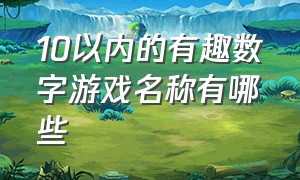 10以内的有趣数字游戏名称有哪些